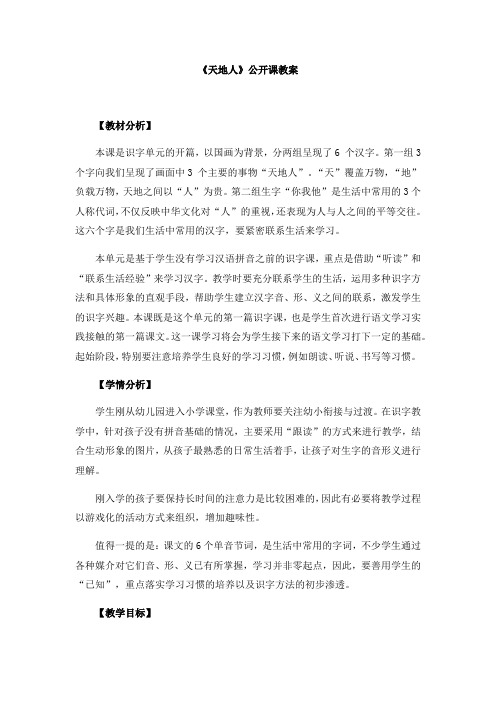 《天地人》公开课教案

【教材分析】

本课是识字单元的开篇，以国画为背景，分两组呈现了 6 个汉字。第一组 3 个字向我们呈现了画面中 3 个主要的事物“天地人”，“天”覆盖万物，“地”负载万物，天地之间以“人”为贵。第二组生字“你我他”是生活中常用的 3 个人称代词，不仅反映中华文化对“人”的重视，还表现为人与人之间的平等交往。这六个字是我们生活中常用的汉字，要紧密联系生活来学习。

本单元是基于学生没有学习汉语拼音之前的识字课，重点是借助“听读”和“联系生活经验”来学习汉字。教学时要充分联系学生的生活，运用多种识字方法和具体形象的直观手段，帮助学生建立汉字音、形、义之间的联系，激发学生的识字兴趣。本课既是这个单元的第一篇识字课，也是学生首次进行语文学习实践接触的第一篇课文。这一课学习将会为学生接下来的语文学习打下一定的基础。起始阶段，特别要注意培养学生良好的学习习惯，例如朗读、听说、书写等习惯。

【学情分析】

学生刚从幼儿园进入小学课堂，作为教师要关注幼小衔接与过渡。在识字教学中，针对孩子没有拼音基础的情况，主要采用“跟读”的方式来进行教学，结合生动形象的图片，从孩子最熟悉的日常生活着手，让孩子对生字的音形义进行理解。

刚入学的孩子要保持长时间的注意力是比较困难的，因此有必要将教学过程以游戏化的活动方式来组织，增加趣味性。

值得一提的是：课文的 6 个单音节词，是生活中常用的字词，不少学生通过各种媒介对它们音、形、义已有所掌握，学习并非零起点，因此，要善用学生的“已知”，重点落实学习习惯的培养以及识字方法的初步渗透。

【教学目标】